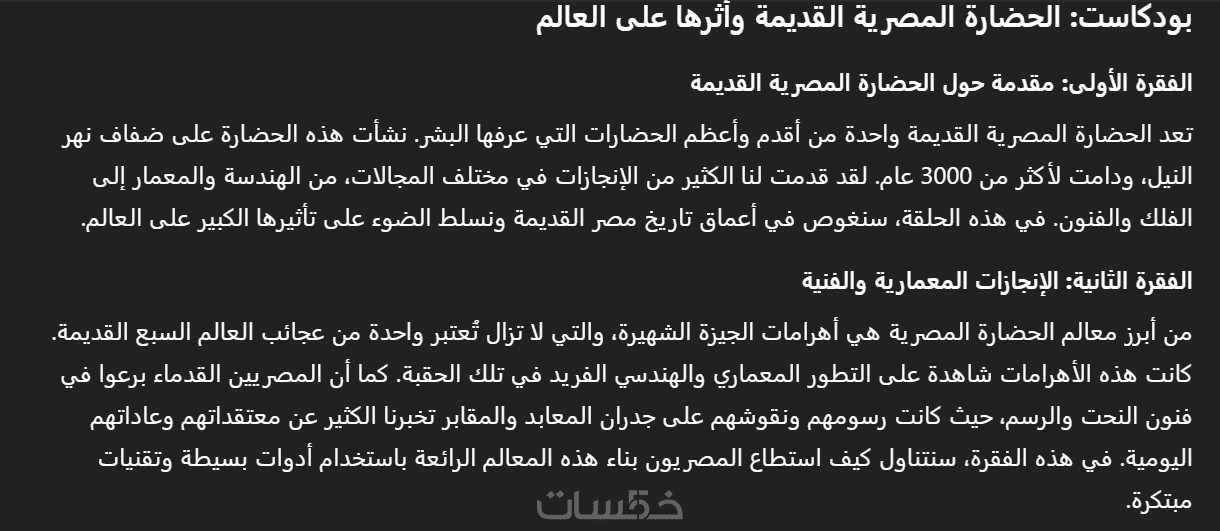 بودكاست: الحضارة المصرية القديمة وأثرها على العالم

الفقرة الأولى: مقدمة حول الحضارة المصرية القديمة

تعد الحضارة المصرية القديمة واحدة من أقدم وأعظم الحضارات التي عرفها البشر. نشأت هذه الحضارة على ضفاف نهر النيل، ودامت لأكثر من 3000 عام. لقد قدمت لنا الكثير من الإنجازات في مختلف المجالات، من الهندسة والمعمار إلى الفلك والفنون. في هذه الحلقة، سنغوص في أعماق تاريخ مصر القديمة ونسلط الضوء على تأثيرها الكبير على العالم.

الفقرة الثانية: الإنجازات المعمارية والفنية

من أبرز معالم الحضارة المصرية هي أهرامات الجيزة الشهيرة، والتي لا تزال تُعتبر واحدة من عجائب العالم السبع القديمة. كانت هذه الأهرامات شاهدة على التطور المعماري والهندسي الفريد في تلك الحقبة. كما أن المصريين القدماء برعوا في فنون النحت والرسم، حيث كانت رسومهم ونقوشهم على جدران المعابد والمقابر تخبرنا الكثير عن معتقداتهم وعاداتهم اليومية. في هذه الفقرة، سنتناول كيف استطاع المصريون بناء هذه المعالم الرائعة باستخدام أدوات بسيطة وتقنيات مبتكرة.

خمسات